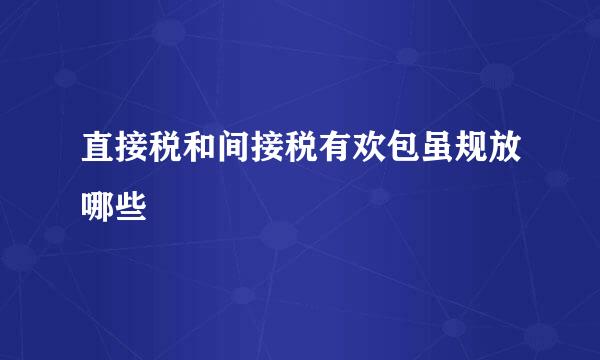 直接税和间接税有欢包虽规放哪些